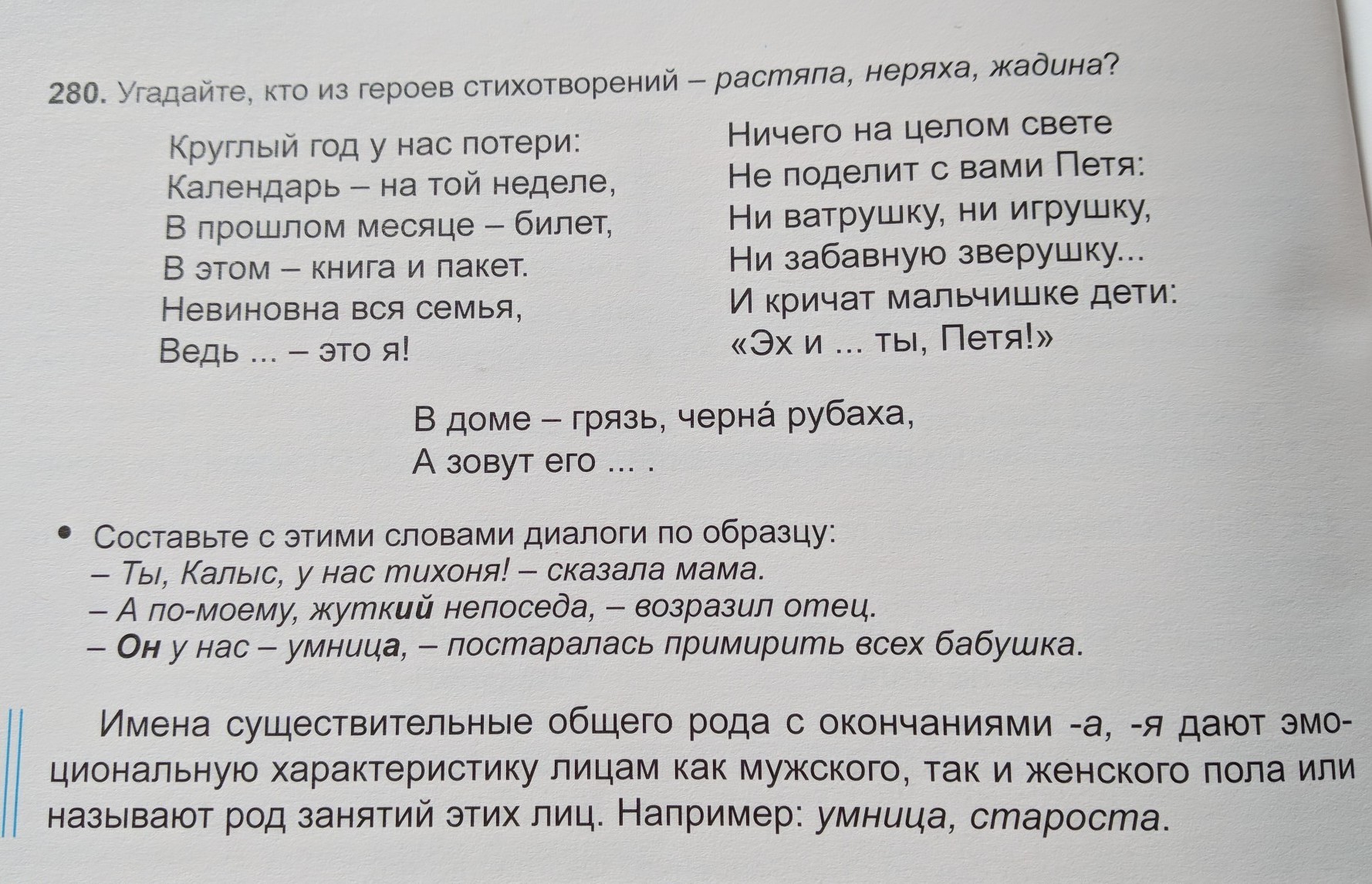 280. Угадайте, кто из героев стихотворений – растяпа, неряха, жадина?

Круглый год у нас потери:
Календарь – на той неделе,
В прошлом месяце – билет,
В этом – книга и пакет.
Невиновна вся семья,
Ведь ... – это я!

Ничего на целом свете
Не поделит с вами Петя:
Ни ватрушку, ни игрушку,
Ни забавную зверушку...
И кричат мальчишке дети:
«Эх и ... ты, Петя!»

В доме – грязь, черна́ рубаха,
А зовут его ... .

• Составьте с этими словами диалоги по образцу:
– Ты, Калыс, у нас тихоня! – сказала мама.
– А по-моему, жуткий непоседа, – возразил отец.
– Он у нас – умница, – постаралась примирить всех бабушка.

Имена существительные общего рода с окончаниями -а, -я дают эмоциональную характеристику лицам как мужского, так и женского пола или называют род занятий этих лиц. Например: умница, староста.